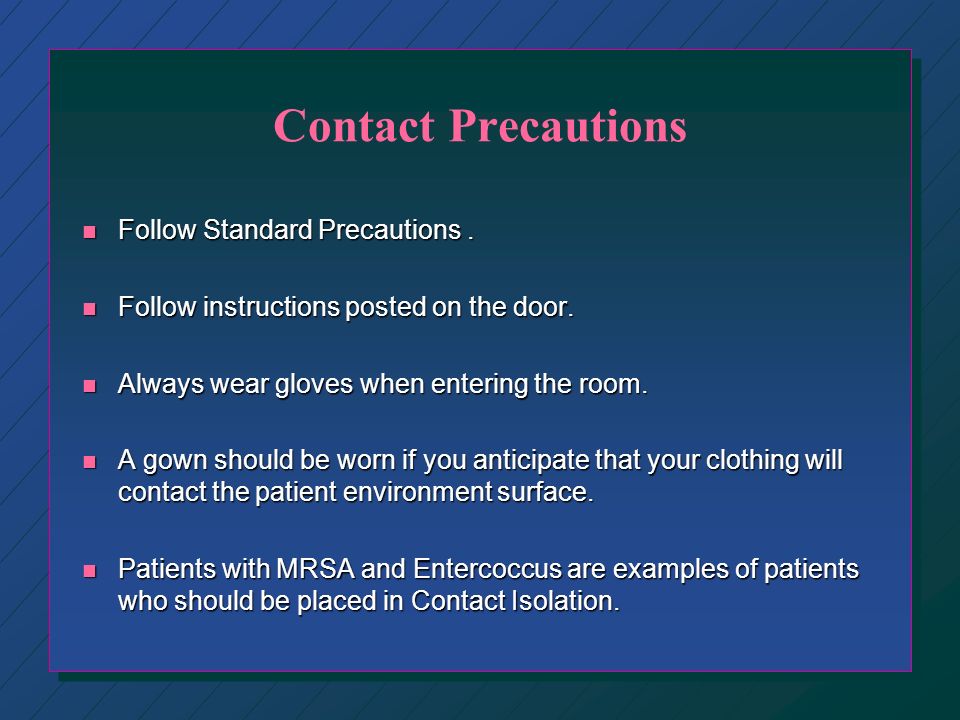 Contact Precautions

- Follow Standard Precautions .

- Follow instructions posted on the door.

- Always wear gloves when entering the room.

- A gown should be worn if you anticipate that your clothing will contact the patient environment surface.

- Patients with MRSA and Entercoccus are examples of patients who should be placed in Contact Isolation.